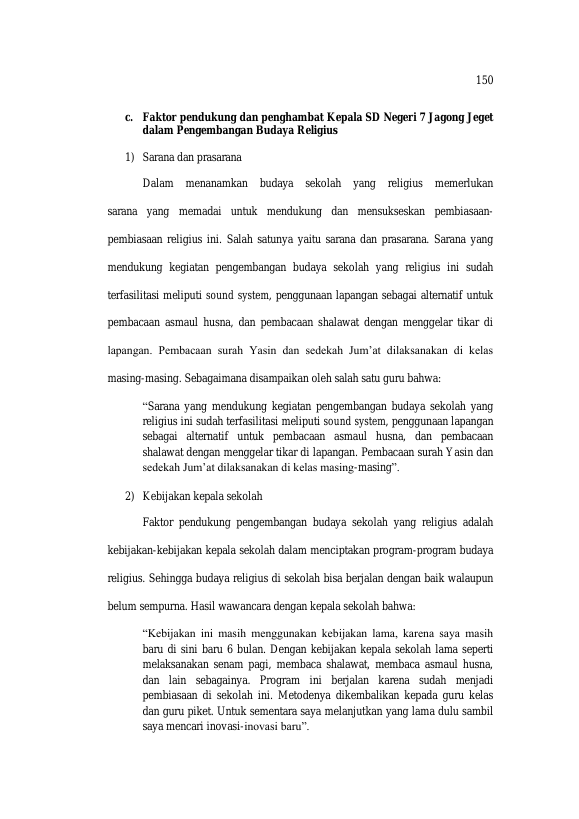 150

c. Faktor pendukung dan penghambat Kepala SD Negeri 7 Jagong Jeget dalam Pengembangan Budaya Religius

1) Sarana dan prasarana

Dalam menanamkan budaya sekolah yang religius memerlukan sarana yang memadai untuk mendukung dan mensukseskan pembiasaan-pembiasaan religius ini. Salah satunya yaitu sarana dan prasarana. Sarana yang mendukung kegiatan pengembangan budaya sekolah yang religius ini sudah terfasilitasi meliputi sound system, penggunaan lapangan sebagai alternatif untuk pembacaan asmaul husna, dan pembacaan shalawat dengan menggelar tikar di lapangan. Pembacaan surah Yasin dan sedekah Jum'at dilaksanakan di kelas masing-masing. Sebagaimana disampaikan oleh salah satu guru bahwa:

"Sarana yang mendukung kegiatan pengembangan budaya sekolah yang religius ini sudah terfasilitasi meliputi sound system, penggunaan lapangan sebagai alternatif untuk pembacaan asmaul husna, dan pembacaan shalawat dengan menggelar tikar di lapangan. Pembacaan surah Yasin dan sedekah Jum'at dilaksanakan di kelas masing-masing".

2) Kebijakan kepala sekolah

Faktor pendukung pengembangan budaya sekolah yang religius adalah kebijakan-kebijakan kepala sekolah dalam menciptakan program-program budaya religius. Sehingga budaya religius di sekolah bisa berjalan dengan baik walaupun belum sempurna. Hasil wawancara dengan kepala sekolah bahwa:

"Kebijakan ini masih menggunakan kebijakan lama, karena saya masih baru di sini baru 6 bulan. Dengan kebijakan kepala sekolah lama seperti melaksanakan senam pagi, membaca shalawat, membaca asmaul husna, dan lain sebagainya. Program ini berjalan karena sudah menjadi pembiasaan di sekolah ini. Metodenya dikembalikan kepada guru kelas dan guru piket. Untuk sementara saya melanjutkan yang lama dulu sambil saya mencari inovasi-inovasi baru".